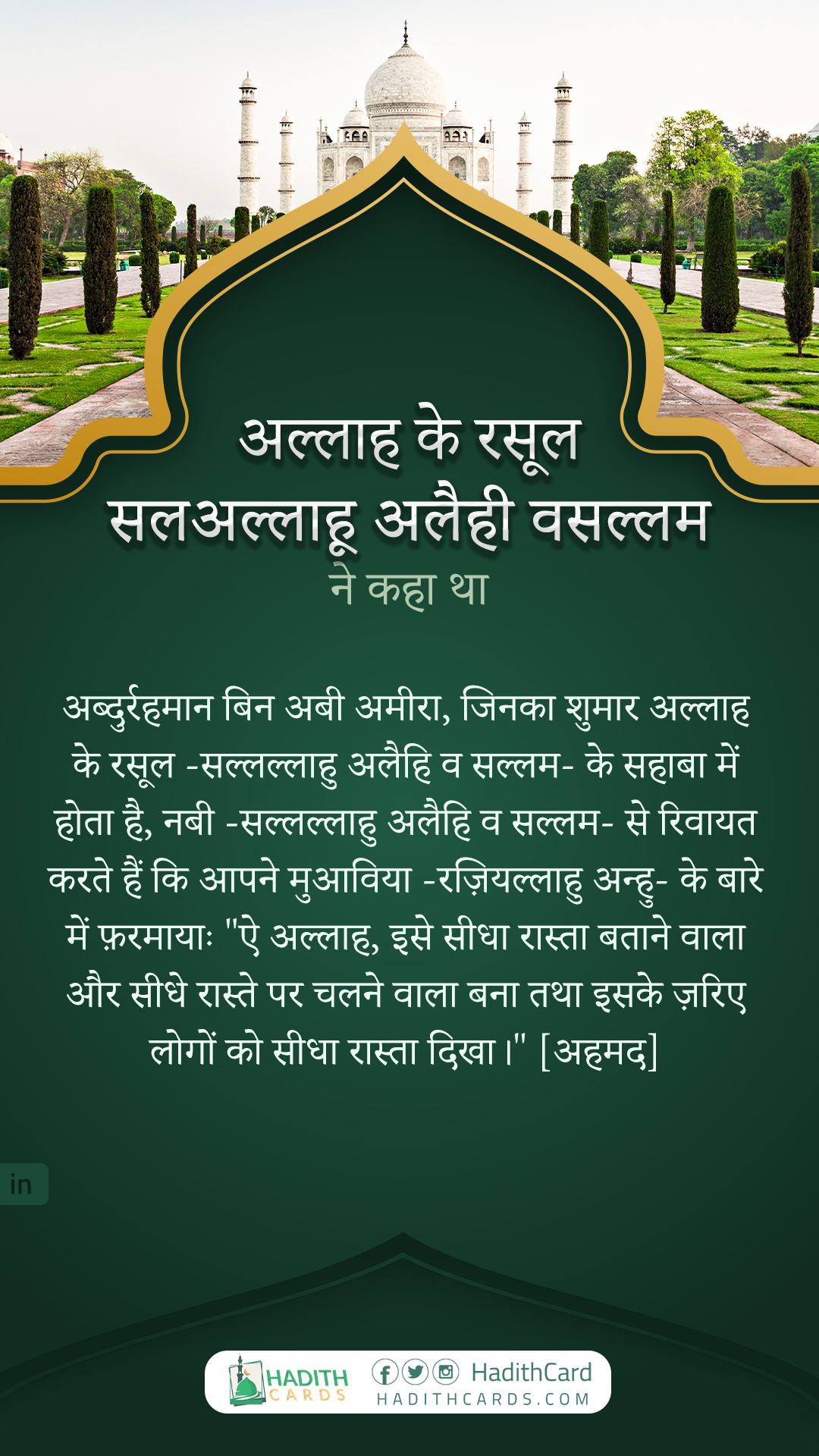 अल्लाह के रसूल
सलअल्लाहू अलैही वसल्लम
ने कहा था

अब्दुर्रहमान बिन अबी अमीरा, जिनका शुमार अल्लाह के रसूल -सल्लल्लाहु अलैहि व सल्लम- के सहाबा में होता है, नबी -सल्लल्लाहु अलैहि व सल्लम- से रिवायत करते हैं कि आपने मुआविया -रज़ियल्लाहु अन्हु- के बारे में फ़रमायाः "ऐ अल्लाह, इसे सीधा रास्ता बताने वाला और सीधे रास्ते पर चलने वाला बना तथा इसके ज़रिए लोगों को सीधा रास्ता दिखा।" [अहमद]

in

HADITH
CARDS
HadithCard
HADITHCARDS.COM